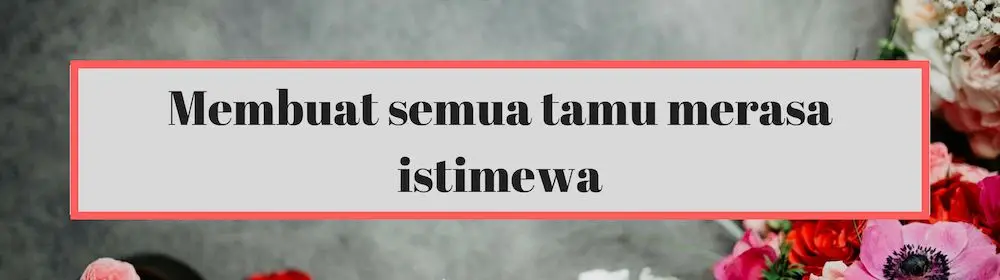 Membuat semua tamu merasa istimewa